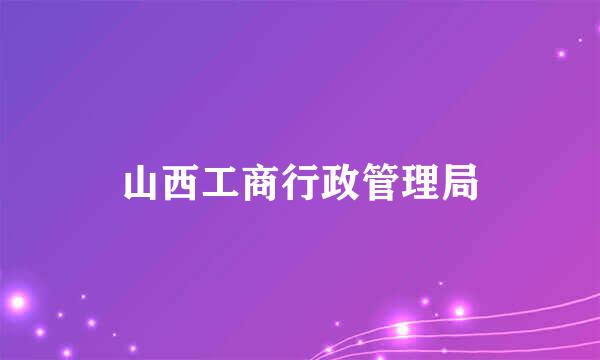 山西工商行政管理局